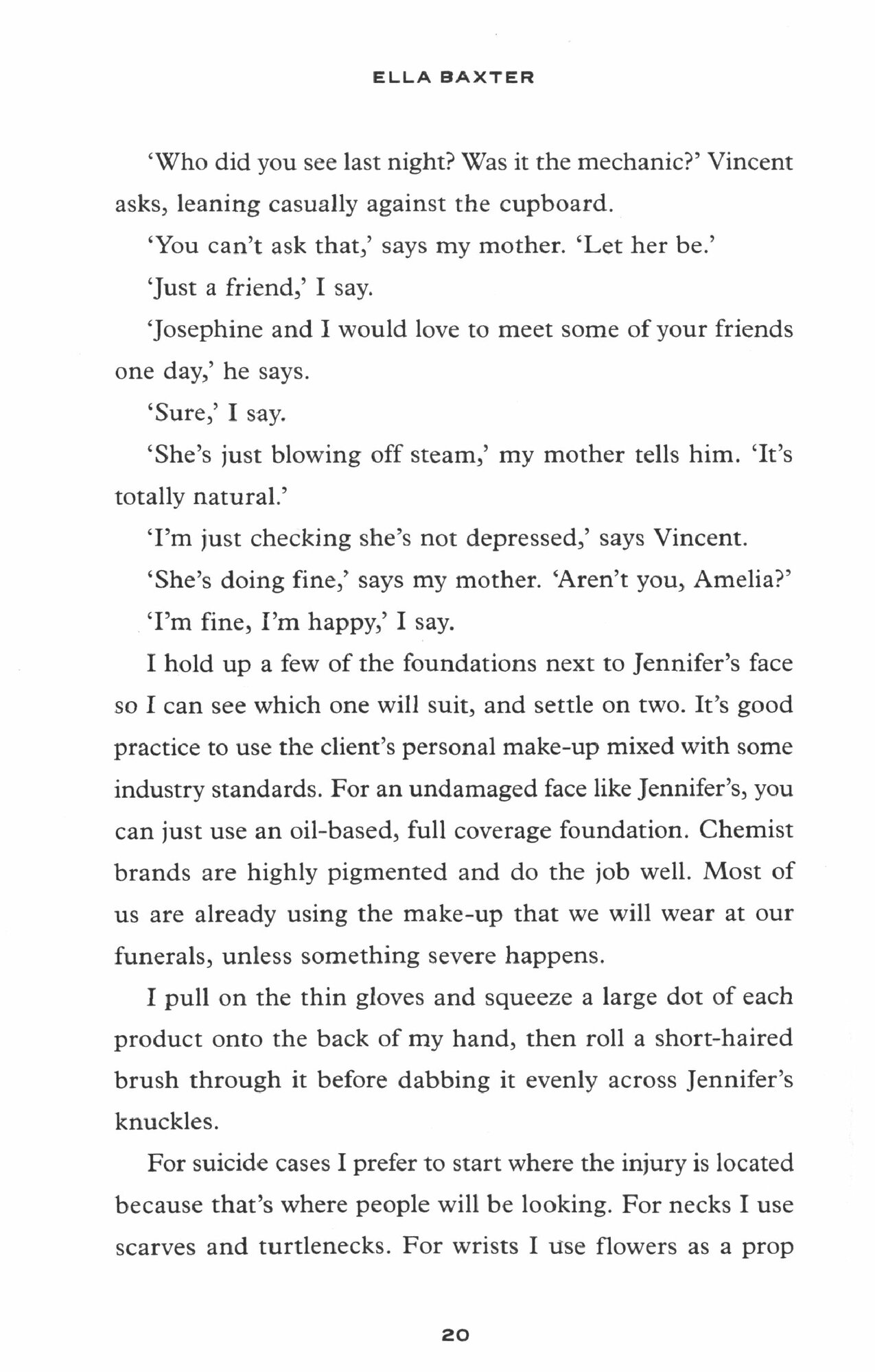 ELLA BAXTER

'Who did you see last night? Was it the mechanic?' Vincent asks, leaning casually against the cupboard.

'You can't ask that,' says my mother. 'Let her be.'

'Just a friend,' I say.

'Josephine and I would love to meet some of your friends one day,' he says.

'Sure,' I say.

'She's just blowing off steam,' my mother tells him. 'It's totally natural.'

'I'm just checking she's not depressed,' says Vincent.

'She's doing fine,' says my mother. 'Aren't you, Amelia?'

'I'm fine, I'm happy,' I say.

I hold up a few of the foundations next to Jennifer's face so I can see which one will suit, and settle on two. It's good practice to use the client's personal make-up mixed with some industry standards. For an undamaged face like Jennifer's, you can just use an oil-based, full coverage foundation. Chemist brands are highly pigmented and do the job well. Most of us are already using the make-up that we will wear at our funerals, unless something severe happens.

I pull on the thin gloves and squeeze a large dot of each product onto the back of my hand, then roll a short-haired brush through it before dabbing it evenly across Jennifer's knuckles.

For suicide cases I prefer to start where the injury is located because that's where people will be looking. For necks I use scarves and turtlenecks. For wrists I use flowers as a prop

20